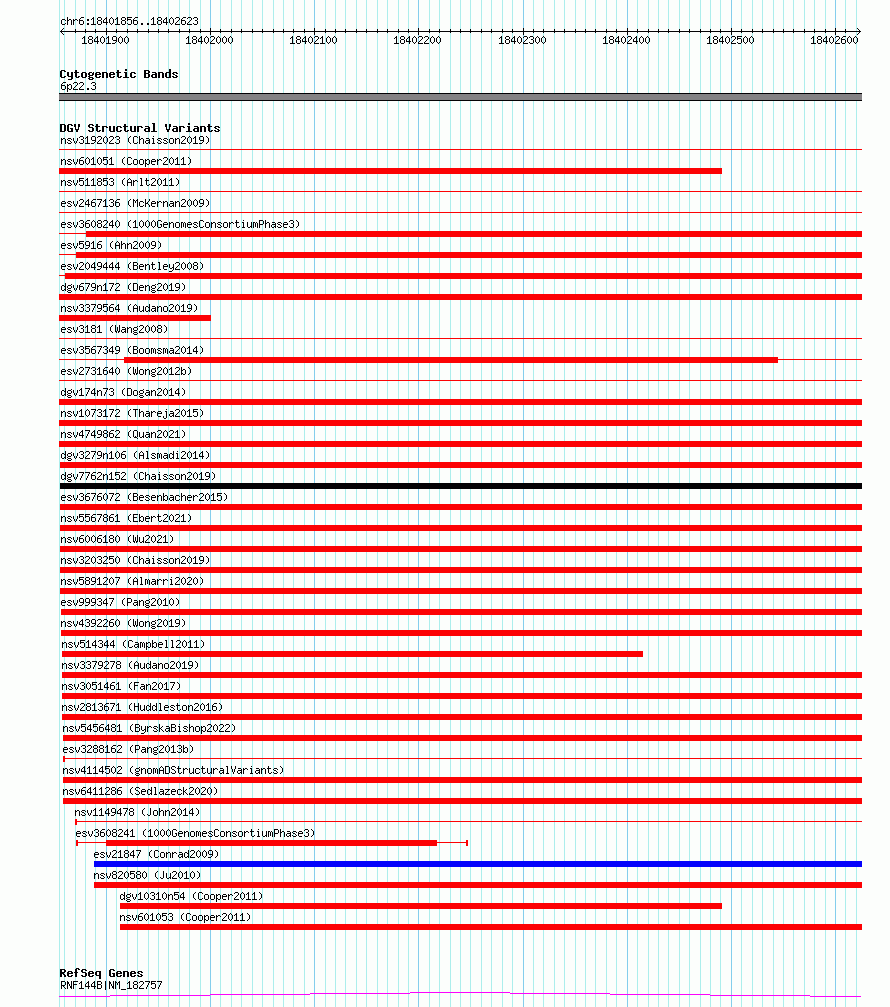 chr6:18401856..18402623

18401900 18402000 18402100 18402200 18402300 18402400 18402500 18402600

Cytogenetic Bands
6p22.3

DGV Structural Variants
nsv3192023 (Chaisson2019)
nsv601051 (Cooper2011)
nsv511853 (Arlt2011)
esv2467136 (McKernan2009)
esv3608240 (1000GenomesConsortiumPhase3)
esv5916 (Ahn2009)
esv2049444 (Bentley2008)
dgv679n172 (Deng2019)
nsv3379564 (Audano2019)
esv3181 (Wang2008)
esv3567349 (Boomsma2014)
esv2731640 (Wong2012b)
dgv174n73 (Dogan2014)
nsv1073172 (Thareja2015)
nsv4749862 (Quan2021)
dgv3279n106 (Alsmadi2014)
dgv7762n152 (Chaisson2019)
esv3676072 (Besenbacher2015)
nsv5567861 (Ebert2021)
nsv6006180 (Wu2021)
nsv3203250 (Chaisson2019)
nsv5891207 (Almarri2020)
esv999347 (Pang2010)
nsv4392260 (Wong2019)
nsv514344 (Campbell2011)
nsv3379278 (Audano2019)
nsv3051461 (Fan2017)
nsv2813671 (Huddleston2016)
nsv5456481 (ByrskaBishop2022)
esv3288162 (Pang2013b)
nsv4114502 (gnomADStructuralVariants)
nsv6411286 (Sedlazeck2020)
nsv1149478 (John2014)
esv3608241 (1000GenomesConsortiumPhase3)
esv21847 (Conrad2009)
nsv820580 (Ju2010)
dgv10310n54 (Cooper2011)
nsv601053 (Cooper2011)

RefSeq Genes
RNF144B|NM_182757